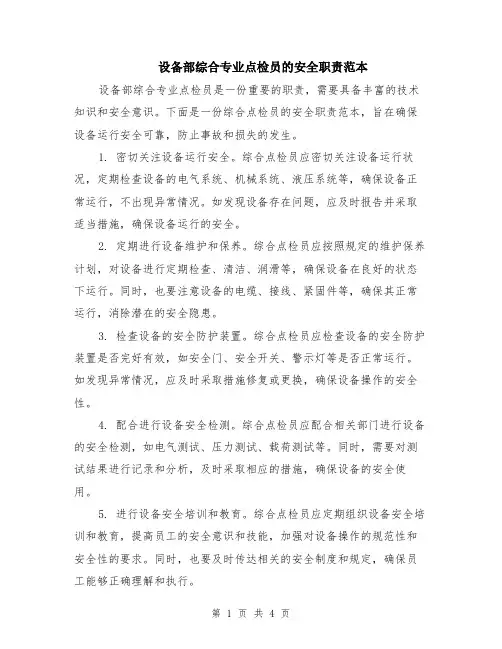 设备部综合专业点检员的安全职责范本

设备部综合专业点检员是一份重要的职责，需要具备丰富的技术知识和安全意识。下面是一份综合点检员的安全职责范本，旨在确保设备运行安全可靠，防止事故和损失的发生。

1. 密切关注设备运行安全。综合点检员应密切关注设备运行状况，定期检查设备的电气系统、机械系统、液压系统等，确保设备正常运行，不出现异常情况。如发现设备存在问题，应及时报告并采取适当措施，确保设备运行的安全。

2. 定期进行设备维护和保养。综合点检员应按照规定的维护保养计划，对设备进行定期检查、清洁、润滑等，确保设备在良好的状态下运行。同时，也要注意设备的电缆、接线、紧固件等，确保其正常运行，消除潜在的安全隐患。

3. 检查设备的安全防护装置。综合点检员应检查设备的安全防护装置是否完好有效，如安全门、安全开关、警示灯等是否正常运行。如发现异常情况，应及时采取措施修复或更换，确保设备操作的安全性。

4. 配合进行设备安全检测。综合点检员应配合相关部门进行设备的安全检测，如电气测试、压力测试、载荷测试等。同时，需要对测试结果进行记录和分析，及时采取相应的措施，确保设备的安全使用。

5. 进行设备安全培训和教育。综合点检员应定期组织设备安全培训和教育，提高员工的安全意识和技能，加强对设备操作的规范性和安全性的要求。同时，也要及时传达相关的安全制度和规定，确保员工能够正确理解和执行。

第 1 页 共 4 页